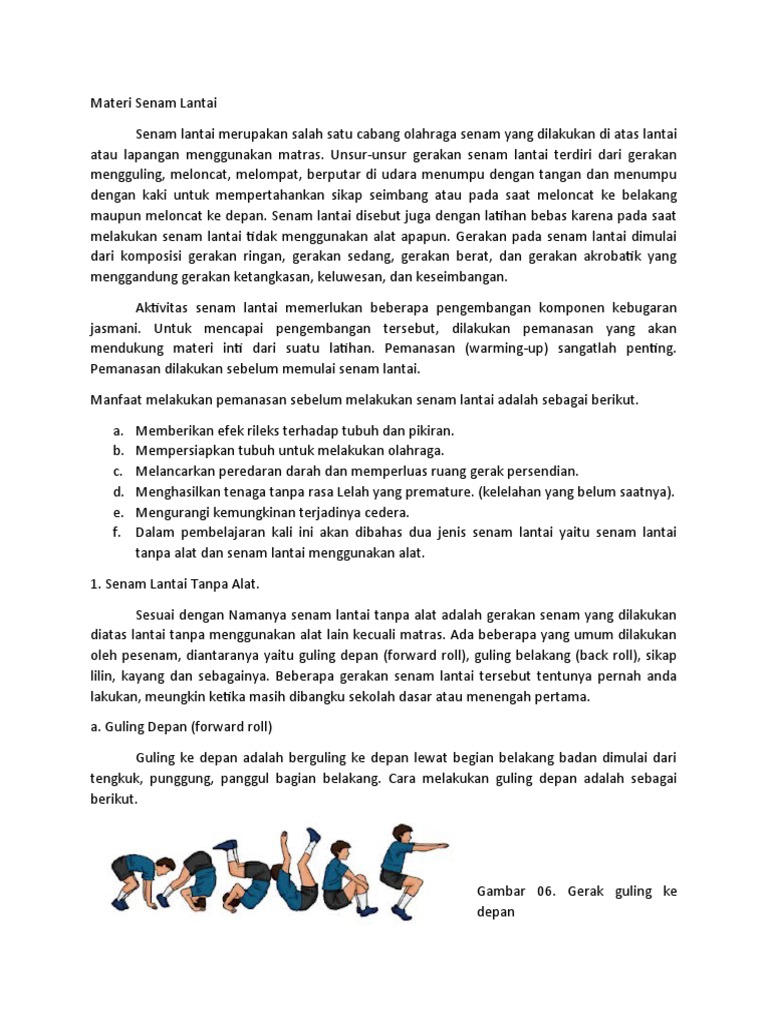 Materi Senam Lantai

Senam lantai merupakan salah satu cabang olahraga senam yang dilakukan di atas lantai atau lapangan menggunakan matras. Unsur-unsur gerakan senam lantai terdiri dari gerakan mengguling, meloncat, melompat, berputar di udara menumpu dengan tangan dan menumpu dengan kaki untuk mempertahankan sikap seimbang atau pada saat meloncat ke belakang maupun meloncat ke depan. Senam lantai disebut juga dengan latihan bebas karena pada saat melakukan senam lantai tidak menggunakan alat apapun. Gerakan pada senam lantai dimulai dari komposisi gerakan ringan, gerakan sedang, gerakan berat, dan gerakan akrobatik yang menggandung gerakan ketangkasan, keluwesan, dan keseimbangan.

Aktivitas senam lantai memerlukan beberapa pengembangan komponen kebugaran jasmani. Untuk mencapai pengembangan tersebut, dilakukan pemanasan yang akan mendukung materi inti dari suatu latihan. Pemanasan (warming-up) sangatlah penting. Pemanasan dilakukan sebelum memulai senam lantai.

Manfaat melakukan pemanasan sebelum melakukan senam lantai adalah sebagai berikut.

a. Memberikan efek rileks terhadap tubuh dan pikiran.
b. Mempersiapkan tubuh untuk melakukan olahraga.
c. Melancarkan peredaran darah dan memperluas ruang gerak persendian.
d. Menghasilkan tenaga tanpa rasa Lelah yang premature. (kelelahan yang belum saatnya).
e. Mengurangi kemungkinan terjadinya cedera.
f. Dalam pembelajaran kali ini akan dibahas dua jenis senam lantai yaitu senam lantai tanpa alat dan senam lantai menggunakan alat.

1. Senam Lantai Tanpa Alat.

Sesuai dengan Namanya senam lantai tanpa alat adalah gerakan senam yang dilakukan diatas lantai tanpa menggunakan alat lain kecuali matras. Ada beberapa yang umum dilakukan oleh pesenam, diantaranya yaitu guling depan (forward roll), guling belakang (back roll), sikap lilin, kayang dan sebagainya. Beberapa gerakan senam lantai tersebut tentunya pernah anda lakukan, meungkin ketika masih dibangku sekolah dasar atau menengah pertama.

a. Guling Depan (forward roll)

Guling ke depan adalah berguling ke depan lewat begian belakang badan dimulai dari tengkuk, punggung, panggul bagian belakang. Cara melakukan guling depan adalah sebagai berikut.

Gambar 06. Gerak guling ke depan